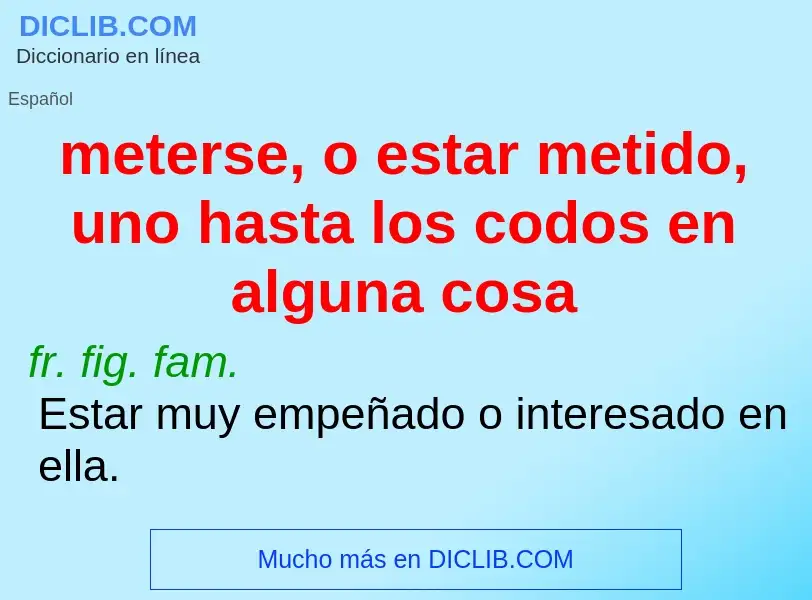 DICLIB.COM
Diccionario en línea

Español

meterse, o estar metido, uno hasta los codos en alguna cosa

fr. fig. fam.

Estar muy empeñado o interesado en ella.

Mucho más en DICLIB.COM